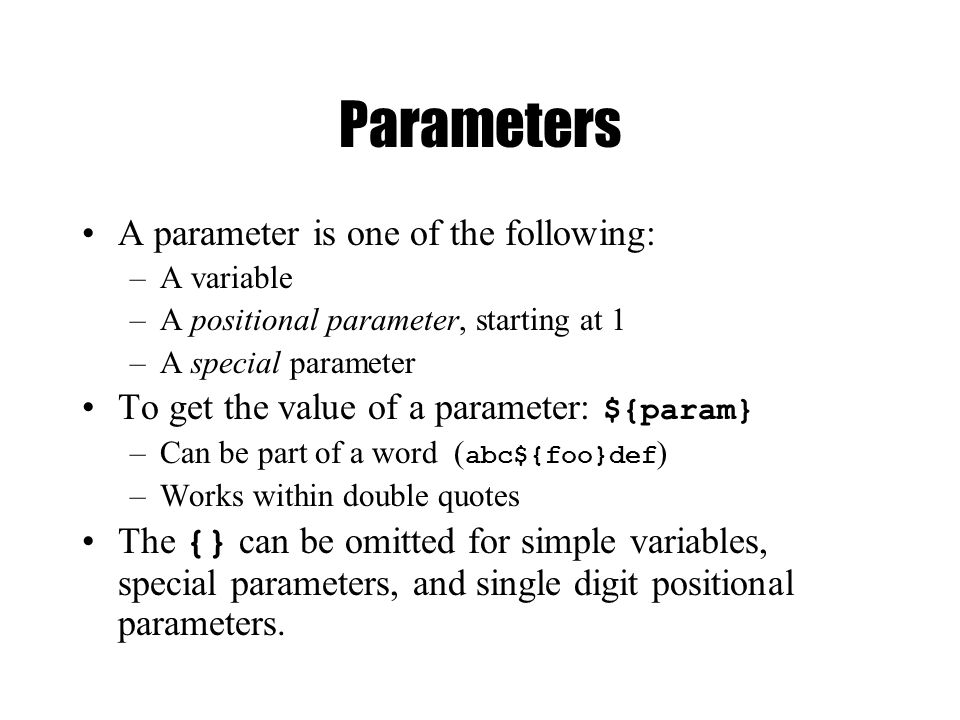 Parameters

• A parameter is one of the following:
– A variable
– A positional parameter, starting at 1
– A special parameter
• To get the value of a parameter: ${param}
– Can be part of a word (abc${foo}def)
– Works within double quotes
• The {} can be omitted for simple variables, special parameters, and single digit positional parameters.